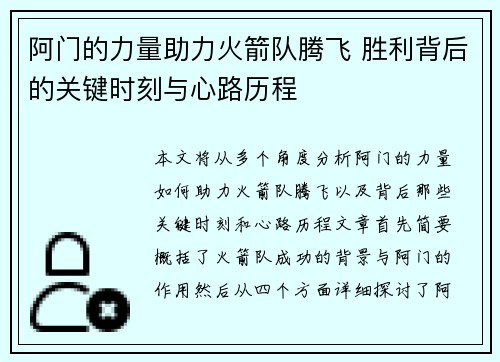 阿门的力量助力火箭队腾飞 胜利背后的关键时刻与心路历程

本文将从多个角度分析阿门的力量如何助力火箭队腾飞以及背后那些关键时刻和心路历程文章首先简要概括了火箭队成功的背景与阿门的作用然后从四个方面详细探讨了阿